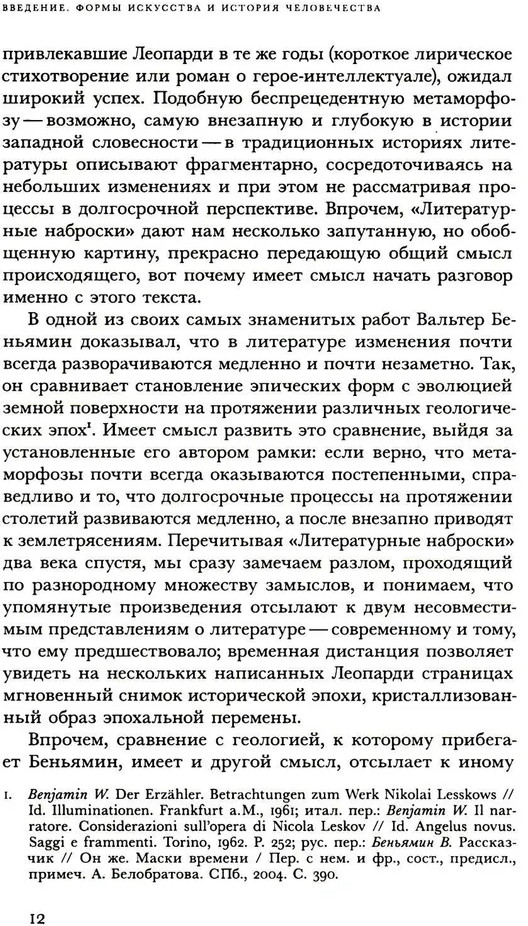 ВВЕДЕНИЕ. ФОРМЫ ИСКУССТВА И ИСТОРИЯ ЧЕЛОВЕЧЕСТВА

привлекавшие Леопарди в те же годы (короткое лирическое стихотворение или роман о герое-интеллектуале), ожидал широкий успех. Подобную беспрецедентную метаморфозу — возможно, самую внезапную и глубокую в истории западной словесности — в традиционных историях литературы описывают фрагментарно, сосредоточиваясь на небольших изменениях и при этом не рассматривая процессы в долгосрочной перспективе. Впрочем, «Литературные наброски» дают нам несколько запутанную, но обобщенную картину, прекрасно передающую общий смысл происходящего, вот почему имеет смысл начать разговор именно с этого текста.

В одной из своих самых знаменитых работ Вальтер Беньямин доказывал, что в литературе изменения почти всегда разворачиваются медленно и почти незаметно. Так, он сравнивает становление эпических форм с эволюцией земной поверхности на протяжении различных геологических эпох$^1$. Имеет смысл развить это сравнение, выйдя за установленные его автором рамки: если верно, что метаморфозы почти всегда оказываются постепенными, справедливо и то, что долгосрочные процессы на протяжении столетий развиваются медленно, а после внезапно приводят к землетрясениям. Перечитывая «Литературные наброски» два века спустя, мы сразу замечаем разлом, проходящий по разнородному множеству замыслов, и понимаем, что упомянутые произведения отсылают к двум несовместимым представлениям о литературе — современному и тому, что ему предшествовало; временная дистанция позволяет увидеть на нескольких написанных Леопарди страницах мгновенный снимок исторической эпохи, кристаллизованный образ эпохальной перемены.

Впрочем, сравнение с геологией, к которому прибегает Беньямин, имеет и другой смысл, отсылает к иному

1. Benjamin W. Der Erzähler. Betrachtungen zum Werk Nikolai Lesskows // Id. Illuminationen. Frankfurt a.M., 1961; итал. пер.: Benjamin W. Il narratore. Considerazioni sull'opera di Nicola Leskov // Id. Angelus novus. Saggi e frammenti. Torino, 1962. P. 252; рус. пер.: Беньямин В. Рассказчик // Он же. Маски времени / Пер. с нем. и фр., сост., предисл., примеч. А. Белобратова. СПб., 2004. С. 390.

12